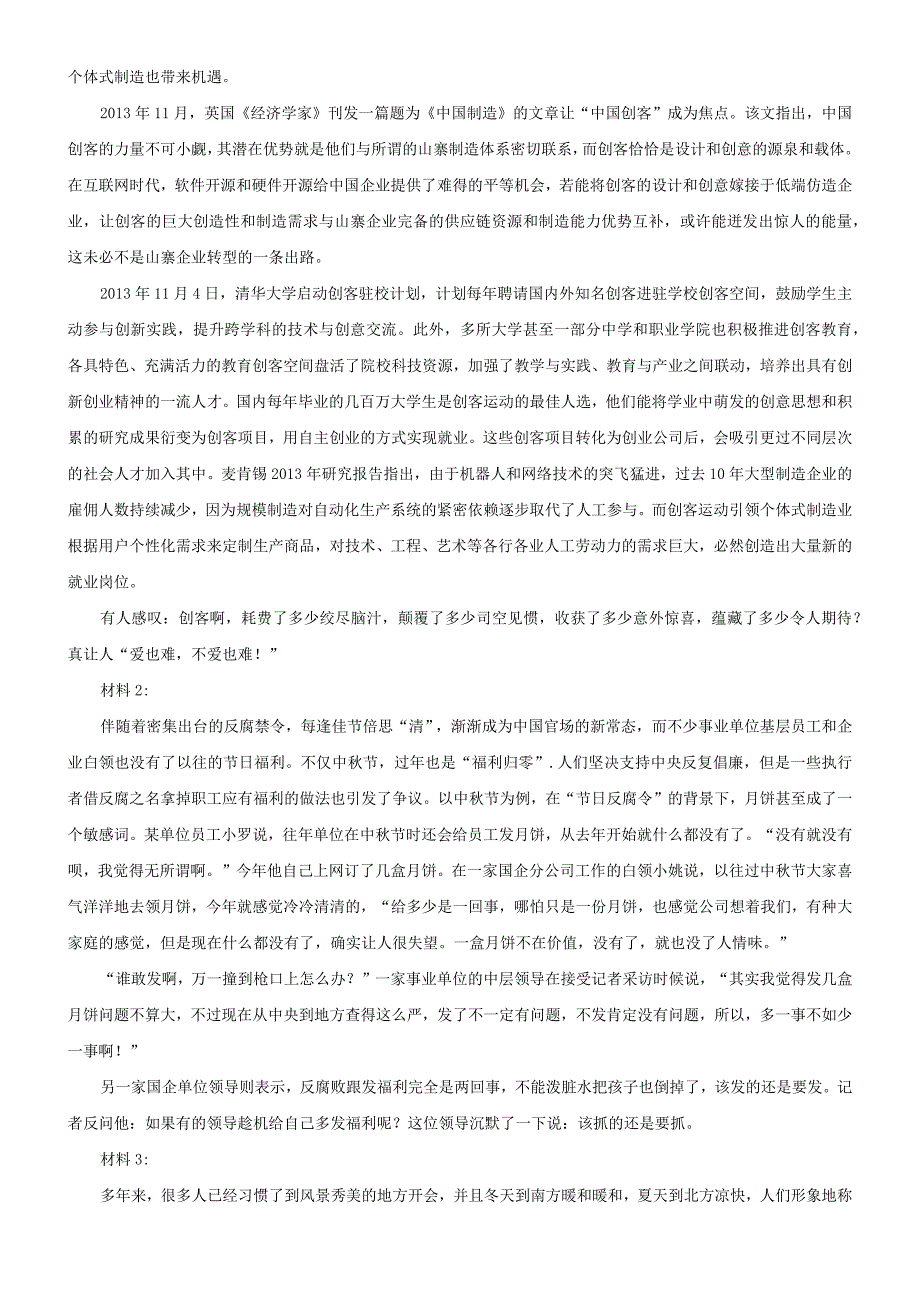 个体式制造也带来机遇。

2013 年 11 月，英国《经济学家》刊发一篇题为《中国制造》的文章让“中国创客”成为焦点。该文指出，中国创客的力量不可小觑，其潜在优势就是他们与所谓的山寨制造体系密切联系，而创客恰恰是设计和创意的源泉和载体。在互联网时代，软件开源和硬件开源给中国企业提供了难得的平等机会，若能将创客的设计和创意嫁接于低端仿造企业，让创客的巨大创造性和制造需求与山寨企业完备的供应链资源和制造能力优势互补，或许能迸发出惊人的能量，这未必不是山寨企业转型的一条出路。

2013 年 11 月 4 日，清华大学启动创客驻校计划，计划每年聘请国内外知名创客进驻学校创客空间，鼓励学生主动参与创新实践，提升跨学科的技术与创意交流。此外，多所大学甚至一部分中学和职业学院也积极推进创客教育，各具特色、充满活力的教育创客空间盘活了院校科技资源，加强了教学与实践、教育与产业之间联动，培养出具有创新创业精神的一流人才。国内每年毕业的几百万大学生是创客运动的最佳人选，他们能将学业中萌发的创意思想和积累的研究成果衍变为创客项目，用自主创业的方式实现就业。这些创客项目转化为创业公司后，会吸引更过不同层次的社会人才加入其中。麦肯锡 2013 年研究报告指出，由于机器人和网络技术的突飞猛进，过去 10 年大型制造企业的雇佣人数持续减少，因为规模制造对自动化生产系统的紧密依赖逐步取代了人工参与。而创客运动引领个体式制造业根据用户个性化需求来定制生产商品，对技术、工程、艺术等各行各业人工劳动力的需求巨大，必然创造出大量新的就业岗位。

有人感叹：创客啊，耗费了多少绞尽脑汁，颠覆了多少司空见惯，收获了多少意外惊喜，蕴藏了多少令人期待？真让人“爱也难，不爱也难！”

材料 2:

伴随着密集出台的反腐禁令，每逢佳节倍思“清”，渐渐成为中国官场的新常态，而不少事业单位基层员工和企业白领也没有了以往的节日福利。不仅中秋节，过年也是“福利归零”．人们坚决支持中央反复倡廉，但是一些执行者借反腐之名拿掉职工应有福利的做法也引发了争议。以中秋节为例，在“节日反腐令”的背景下，月饼甚至成了一个敏感词。某单位员工小罗说，往年单位在中秋节时还会给员工发月饼，从去年开始就什么都没有了。“没有就没有呗，我觉得无所谓啊。”今年他自己上网订了几盒月饼。在一家国企分公司工作的白领小姚说，以往过中秋节大家喜气洋洋地去领月饼，今年就感觉冷冷清清的，“给多少是一回事，哪怕只是一份月饼，也感觉公司想着我们，有种大家庭的感觉，但是现在什么都没有了，确实让人很失望。一盒月饼不在价值，没有了，就也没了人情味。”

“谁敢发啊，万一撞到枪口上怎么办？”一家事业单位的中层领导在接受记者采访时候说，“其实我觉得发几盒月饼问题不算大，不过现在从中央到地方查得这么严，发了不一定有问题，不发肯定没有问题，所以，多一事不如少一事啊！”

另一家国企单位领导则表示，反腐败跟发福利完全是两回事，不能泼脏水把孩子也倒掉了，该发的还是要发。记者反问他：如果有的领导趁机给自己多发福利呢？这位领导沉默了一下说：该抓的还是要抓。

材料 3:

多年来，很多人已经习惯了到风景秀美的地方开会，并且冬天到南方暖和暖和，夏天到北方凉快，人们形象地称